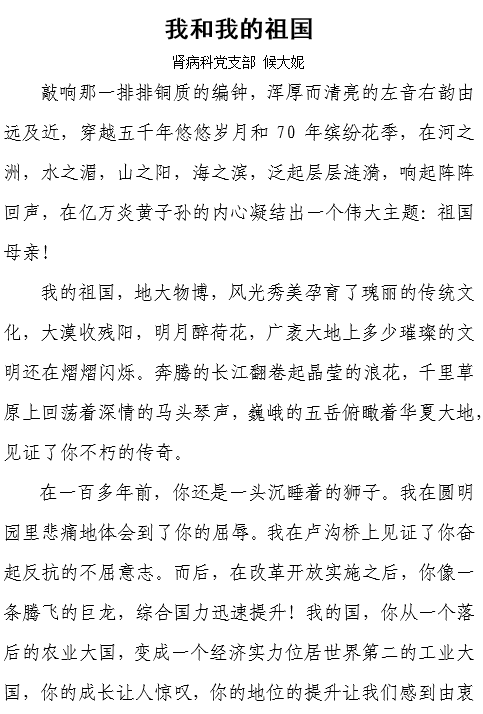 我和我的祖国

肾病科党支部 候大妮

敲响那一排排铜质的编钟，浑厚而清亮的左音右韵由远及近，穿越五千年悠悠岁月和 70 年缤纷花季，在河之洲，水之湄，山之阳，海之滨，泛起层层涟漪，响起阵阵回声，在亿万炎黄子孙的内心凝结出一个伟大主题：祖国母亲！

我的祖国，地大物博，风光秀美孕育了瑰丽的传统文化，大漠收残阳，明月醉荷花，广袤大地上多少璀璨的文明还在熠熠闪烁。奔腾的长江翻卷起晶莹的浪花，千里草原上回荡着深情的马头琴声，巍峨的五岳俯瞰着华夏大地，见证了你不朽的传奇。

在一百多年前，你还是一头沉睡着的狮子。我在圆明园里悲痛地体会到了你的屈辱。我在卢沟桥上见证了你奋起反抗的不屈意志。而后，在改革开放实施之后，你像一条腾飞的巨龙，综合国力迅速提升！我的国，你从一个落后的农业大国，变成一个经济实力位居世界第二的工业大国，你的成长让人惊叹，你的地位的提升让我们感到由衷